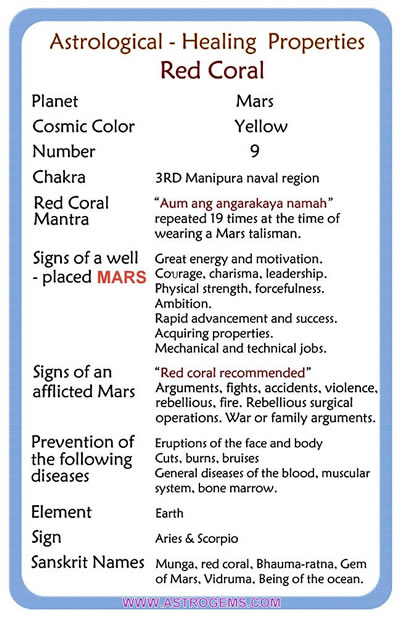 Astrological - Healing Properties
Red Coral

| | |
|---|---|
| Planet | Mars |
| Cosmic Color | Yellow |
| Number | 9 |
| Chakra | 3RD Manipura naval region |
| Red Coral Mantra | "Aum ang angarakaya namah" repeated 19 times at the time of wearing a Mars talisman. |
| Signs of a well - placed MARS | Great energy and motivation. Courage, charisma, leadership. Physical strength, forcefulness. Ambition. Rapid advancement and success. Acquiring properties. Mechanical and technical jobs. |
| Signs of an afflicted Mars | "Red coral recommended" Arguments, fights, accidents, violence, rebellious, fire. Rebellious surgical operations. War or family arguments. |
| Prevention of the following diseases | Eruptions of the face and body Cuts, burns, bruises General diseases of the blood, muscular system, bone marrow. |
| Element | Earth |
| Sign | Aries & Scorpio |
| Sanskrit Names | Munga, red coral, Bhauma-ratna, Gem of Mars, Vidruma, Being of the ocean. |

WWW.ASTROGEMS.COM